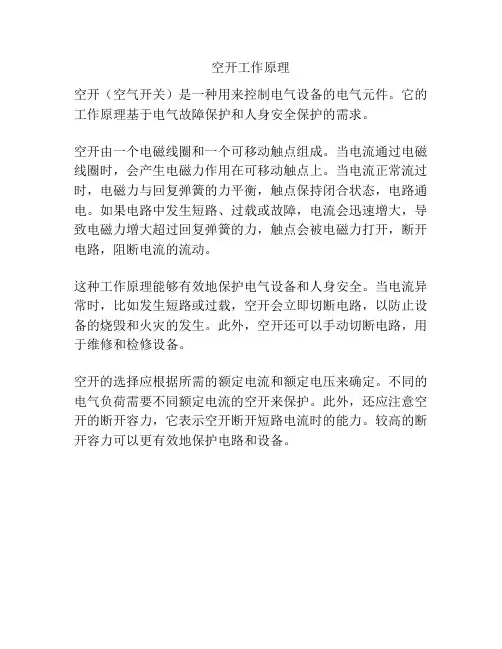 空开工作原理

空开（空气开关）是一种用来控制电气设备的电气元件。它的工作原理基于电气故障保护和人身安全保护的需求。

空开由一个电磁线圈和一个可移动触点组成。当电流通过电磁线圈时，会产生电磁力作用在可移动触点上。当电流正常流过时，电磁力与回复弹簧的力平衡，触点保持闭合状态，电路通电。如果电路中发生短路、过载或故障，电流会迅速增大，导致电磁力增大超过回复弹簧的力，触点会被电磁力打开，断开电路，阻断电流的流动。

这种工作原理能够有效地保护电气设备和人身安全。当电流异常时，比如发生短路或过载，空开会立即切断电路，以防止设备的烧毁和火灾的发生。此外，空开还可以手动切断电路，用于维修和检修设备。

空开的选择应根据所需的额定电流和额定电压来确定。不同的电气负荷需要不同额定电流的空开来保护。此外，还应注意空开的断开容力，它表示空开断开短路电流时的能力。较高的断开容力可以更有效地保护电路和设备。